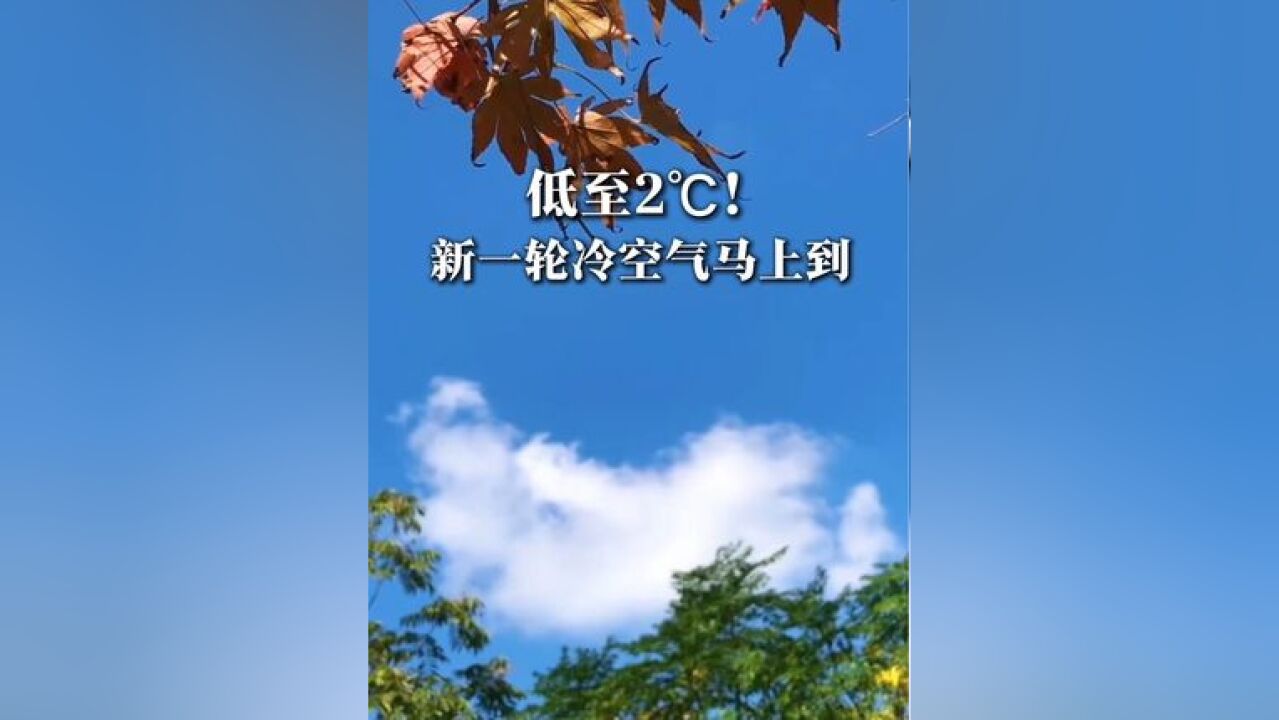 低至2℃!
新一轮冷空气马上到